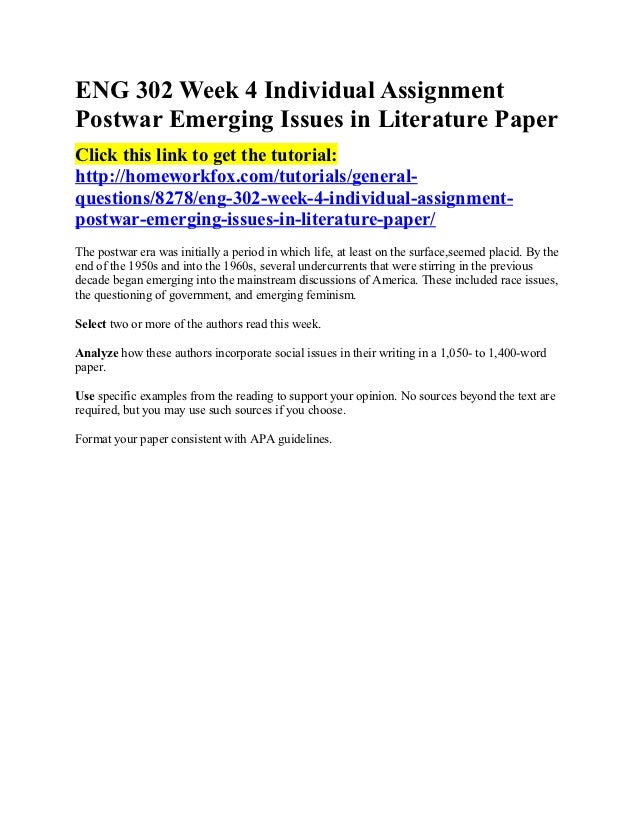 ENG 302 Week 4 Individual Assignment Postwar Emerging Issues in Literature Paper

Click this link to get the tutorial:
http://homeworkfox.com/tutorials/general-questions/8278/eng-302-week-4-individual-assignment-postwar-emerging-issues-in-literature-paper/

The postwar era was initially a period in which life, at least on the surface,seemed placid. By the end of the 1950s and into the 1960s, several undercurrents that were stirring in the previous decade began emerging into the mainstream discussions of America. These included race issues, the questioning of government, and emerging feminism.

Select two or more of the authors read this week.

Analyze how these authors incorporate social issues in their writing in a 1,050- to 1,400-word paper.

Use specific examples from the reading to support your opinion. No sources beyond the text are required, but you may use such sources if you choose.

Format your paper consistent with APA guidelines.